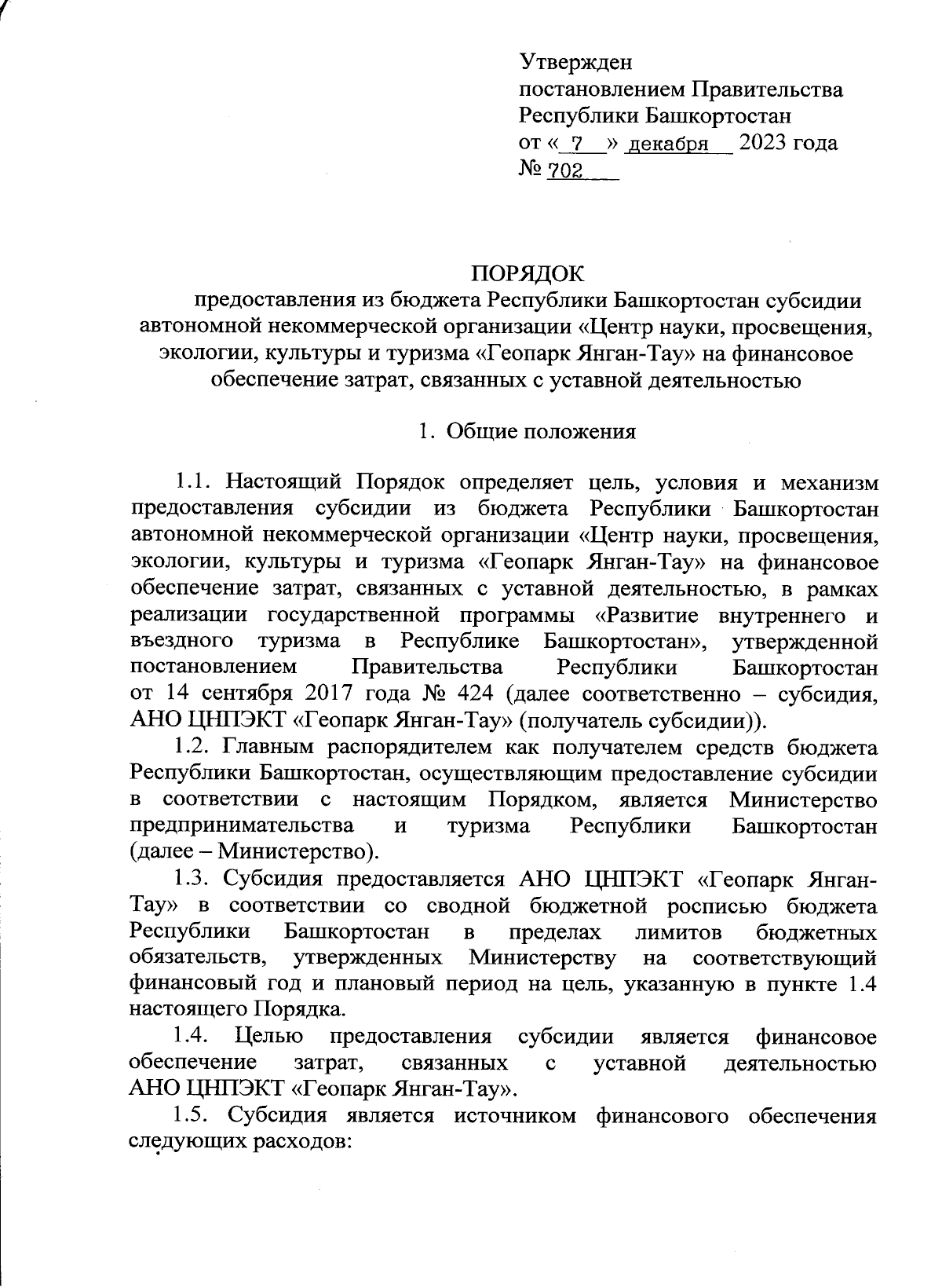 Утвержден
постановлением Правительства
Республики Башкортостан
от « 7 » декабря 2023 года
№ 702

ПОРЯДОК
предоставления из бюджета Республики Башкортостан субсидии автономной некоммерческой организации «Центр науки, просвещения, экологии, культуры и туризма «Геопарк Янган-Тау» на финансовое обеспечение затрат, связанных с уставной деятельностью

1. Общие положения

1.1. Настоящий Порядок определяет цель, условия и механизм предоставления субсидии из бюджета Республики Башкортостан автономной некоммерческой организации «Центр науки, просвещения, экологии, культуры и туризма «Геопарк Янган-Тау» на финансовое обеспечение затрат, связанных с уставной деятельностью, в рамках реализации государственной программы «Развитие внутреннего и въездного туризма в Республике Башкортостан», утвержденной постановлением Правительства Республики Башкортостан от 14 сентября 2017 года № 424 (далее соответственно – субсидия, АНО ЦНПЭКТ «Геопарк Янган-Тау» (получатель субсидии)).

1.2. Главным распорядителем как получателем средств бюджета Республики Башкортостан, осуществляющим предоставление субсидии в соответствии с настоящим Порядком, является Министерство предпринимательства и туризма Республики Башкортостан (далее – Министерство).

1.3. Субсидия предоставляется АНО ЦНПЭКТ «Геопарк Янган-Тау» в соответствии со сводной бюджетной росписью бюджета Республики Башкортостан в пределах лимитов бюджетных обязательств, утвержденных Министерству на соответствующий финансовый год и плановый период на цель, указанную в пункте 1.4 настоящего Порядка.

1.4. Целью предоставления субсидии является финансовое обеспечение затрат, связанных с уставной деятельностью АНО ЦНПЭКТ «Геопарк Янган-Тау».

1.5. Субсидия является источником финансового обеспечения следующих расходов: